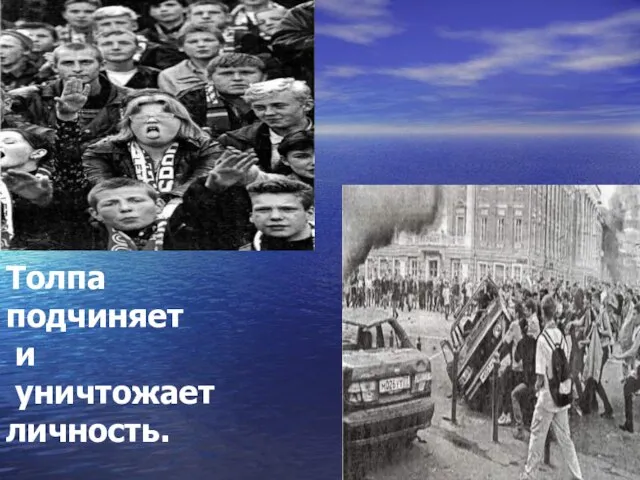 Толпа подчиняет и уничтожает личность.